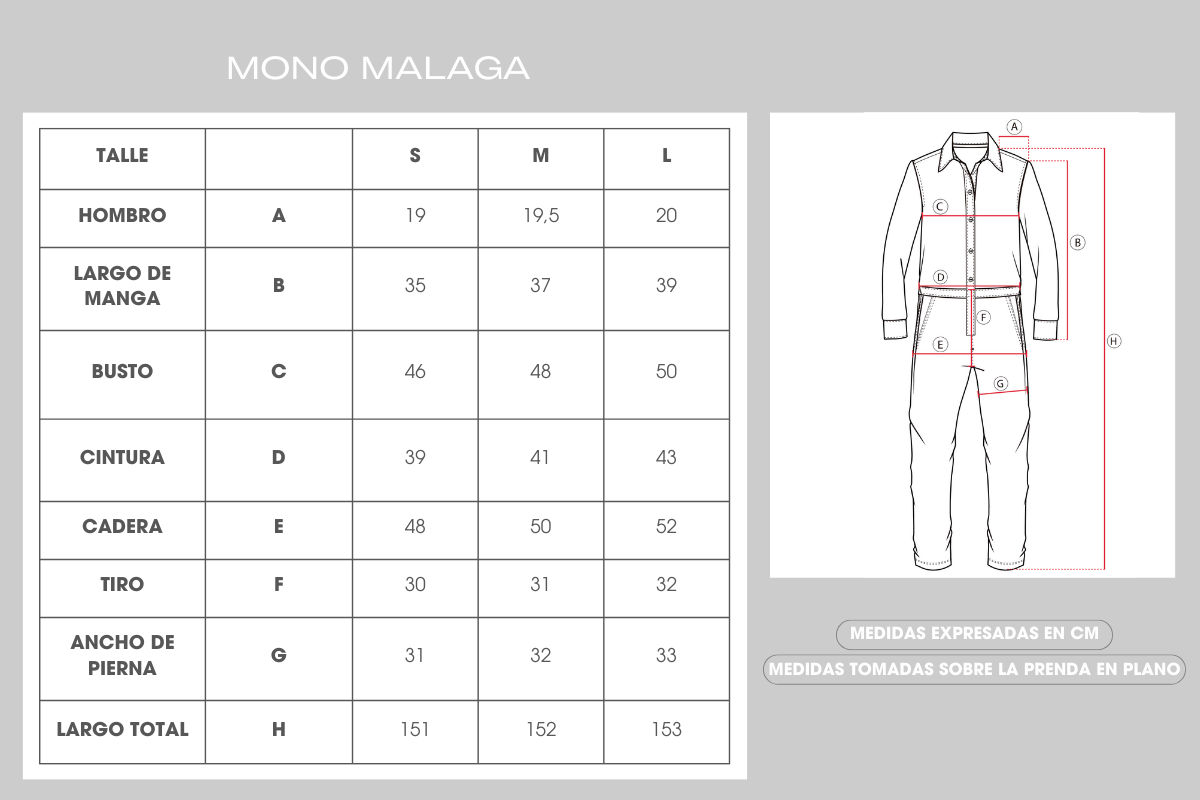 MONO MALAGA

| TALLE | | S | M | L |
|---|---|---|---|---|
| HOMBRO | A | 19 | 19,5 | 20 |
| LARGO DE MANGA | B | 35 | 37 | 39 |
| BUSTO | C | 46 | 48 | 50 |
| CINTURA | D | 39 | 41 | 43 |
| CADERA | E | 48 | 50 | 52 |
| TIRO | F | 30 | 31 | 32 |
| ANCHO DE PIERNA | G | 31 | 32 | 33 |
| LARGO TOTAL | H | 151 | 152 | 153 |

A
C
B
D
F
E
H
G

MEDIDAS EXPRESADAS EN CM
MEDIDAS TOMADAS SOBRE LA PRENDA EN PLANO